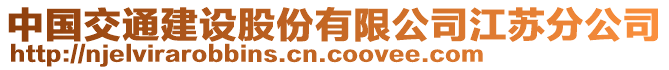 中国交通建设股份有限公司江苏分公司
http://njelvirarobbins.cn.coovee.com